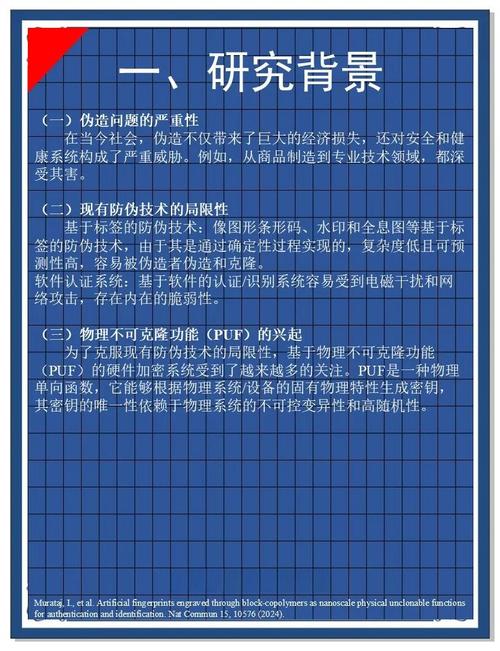 一、研究背景

（一）伪造问题的严重性
在当今社会，伪造不仅带来了巨大的经济损失，还对安全和健康系统构成了严重威胁。例如，从商品制造到专业技术领域，都深受其害。

（二）现有防伪技术的局限性
基于标签的防伪技术：像图形条形码、水印和全息图等基于标签的防伪技术，由于其是通过确定性过程实现的，复杂度低且可预测性高，容易被伪造者伪造和克隆。
软件认证系统：基于软件的认证/识别系统容易受到电磁干扰和网络攻击，存在内在的脆弱性。

（三）物理不可克隆功能（PUF）的兴起
为了克服现有防伪技术的局限性，基于物理不可克隆功能（PUF）的硬件加密系统受到了越来越多的关注。PUF是一种物理单向函数，它能够根据物理系统/设备的固有物理特性生成密钥，其密钥的唯一性依赖于物理系统的不可控变异性和高随机性。

Murataj, I., et al. Artificial fingerprints engraved through block-copolymers as nanoscale physical unclonable functions for authentication and identification. Nat Commun 15, 10576 (2024).